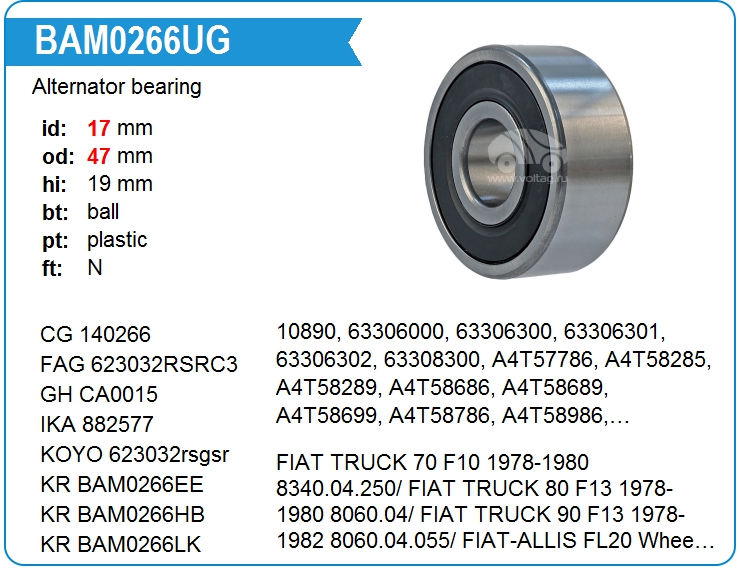 BAM0266UG

Alternator bearing

id: 17 mm
od: 47 mm
hi: 19 mm
bt: ball
pt: plastic
ft: N

CG 140266
FAG 623032RSRC3
GH CA0015
IKA 882577
KOYO 623032rsgsr
KR BAM0266EE
KR BAM0266HB
KR BAM0266LK

10890, 63306000, 63306300, 63306301, 63306302, 63308300, A4T57786, A4T58285, A4T58289, A4T58686, A4T58689, A4T58699, A4T58786, A4T58986,…

FIAT TRUCK 70 F10 1978-1980 8340.04.250/ FIAT TRUCK 80 F13 1978-1980 8060.04/ FIAT TRUCK 90 F13 1978-1982 8060.04.055/ FIAT-ALLIS FL20 Whee…

www.voltag.ru